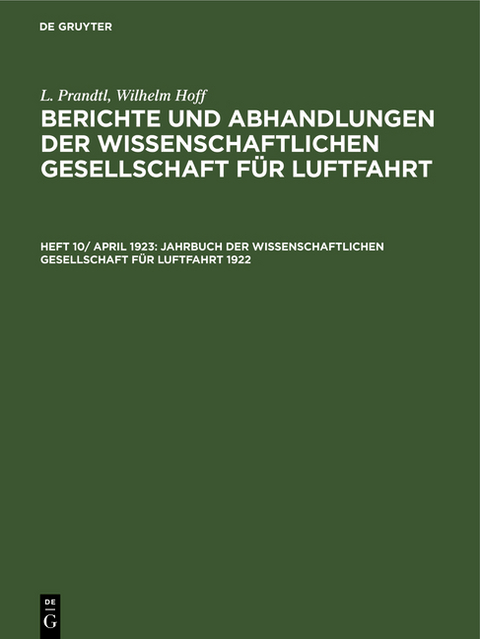 DE GRUYTER

L. Prandtl, Wilhelm Hoff

BERICHTE UND ABHANDLUNGEN DER WISSENSCHAFTLICHEN GESELLSCHAFT FÜR LUFTFAHRT

HEFT 10/ APRIL 1923: JAHRBUCH DER WISSENSCHAFTLICHEN GESELLSCHAFT FÜR LUFTFAHRT 1922

DE G